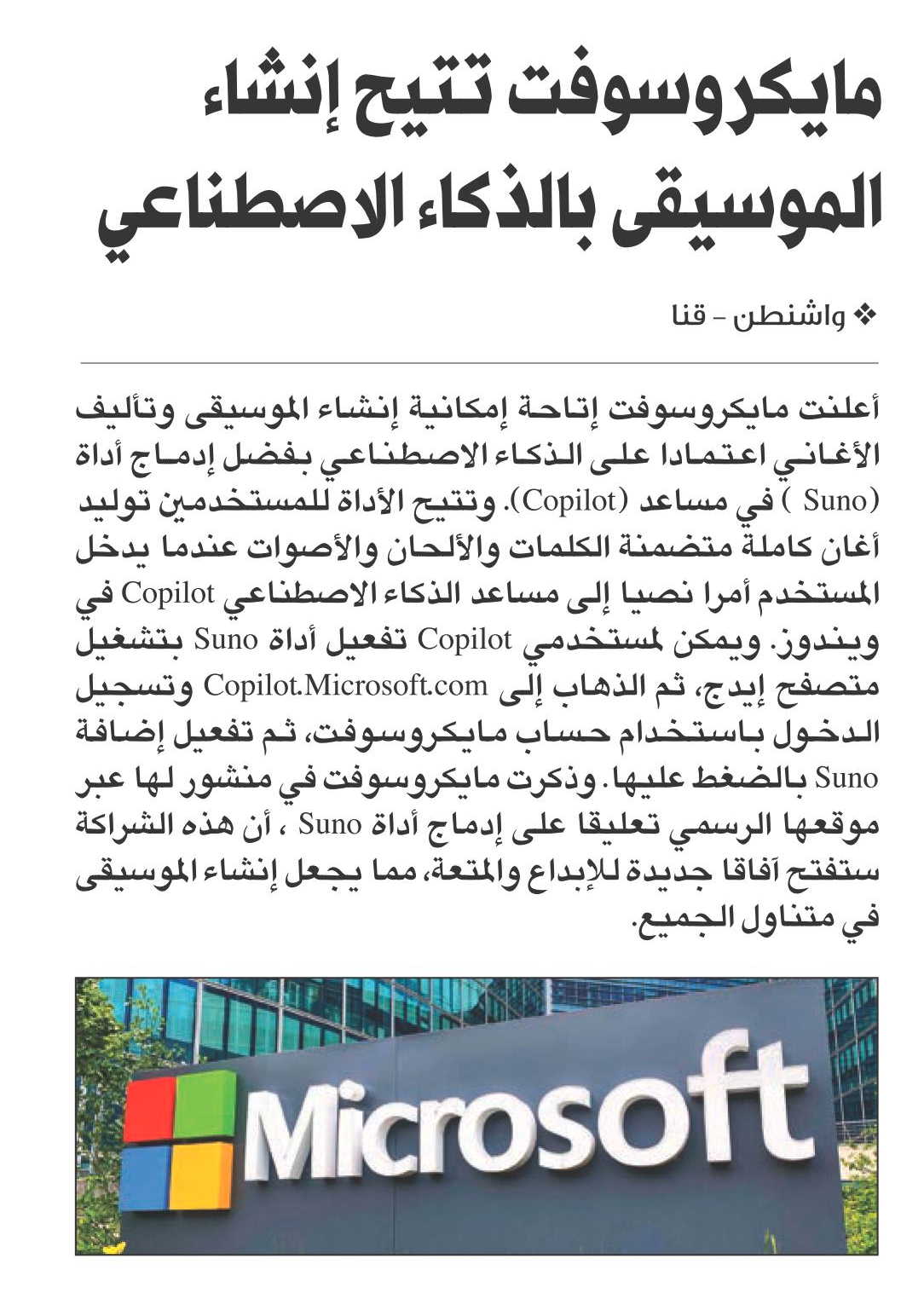 مايكروسوفت تتيح إنشاء الموسيقى بالذكاء الاصطناعي

❖ واشنطن - قنا

أعلنت مايكروسوفت إتاحة إمكانية إنشاء الموسيقى وتأليف الأغاني اعتمادا على الذكاء الاصطناعي بفضل إدماج أداة (Suno ) في مساعد (Copilot). وتتيح الأداة للمستخدمين توليد أغان كاملة متضمنة الكلمات والألحان والأصوات عندما يدخل المستخدم أمرا نصيا إلى مساعد الذكاء الاصطناعي Copilot في ويندوز. ويمكن لمستخدمي Copilot تفعيل أداة Suno بتشغيل متصفح إيدج، ثم الذهاب إلى Copilot.Microsoft.com وتسجيل الدخول باستخدام حساب مايكروسوفت، ثم تفعيل إضافة Suno بالضغط عليها. وذكرت مايكروسوفت في منشور لها عبر موقعها الرسمي تعليقا على إدماج أداة Suno ، أن هذه الشراكة ستفتح آفاقا جديدة للإبداع والمتعة، مما يجعل إنشاء الموسيقى في متناول الجميع.

Microsoft